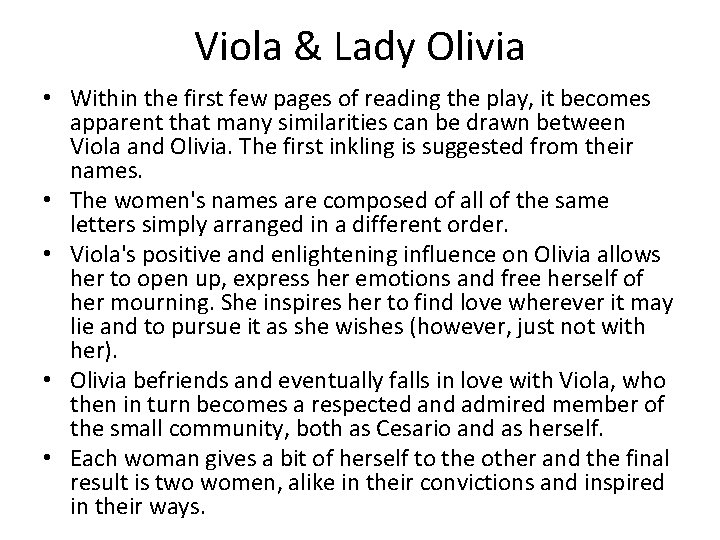 Viola & Lady Olivia

• Within the first few pages of reading the play, it becomes apparent that many similarities can be drawn between Viola and Olivia. The first inkling is suggested from their names.
• The women's names are composed of all of the same letters simply arranged in a different order.
• Viola's positive and enlightening influence on Olivia allows her to open up, express her emotions and free herself of her mourning. She inspires her to find love wherever it may lie and to pursue it as she wishes (however, just not with her).
• Olivia befriends and eventually falls in love with Viola, who then in turn becomes a respected and admired member of the small community, both as Cesario and as herself.
• Each woman gives a bit of herself to the other and the final result is two women, alike in their convictions and inspired in their ways.